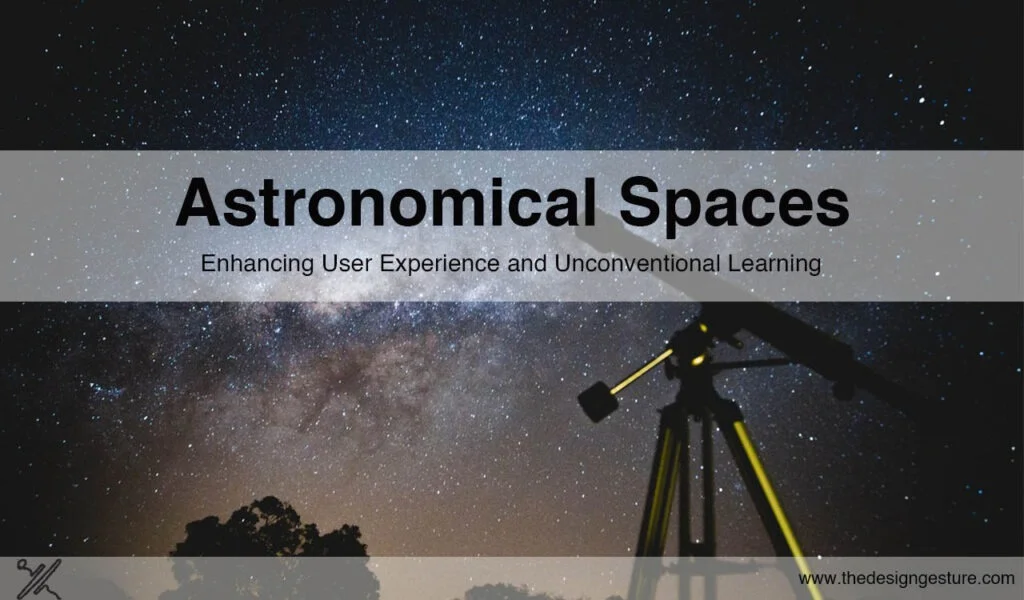 Astronomical Spaces

Enhancing User Experience and Unconventional Learning

www.thedesigngesture.com